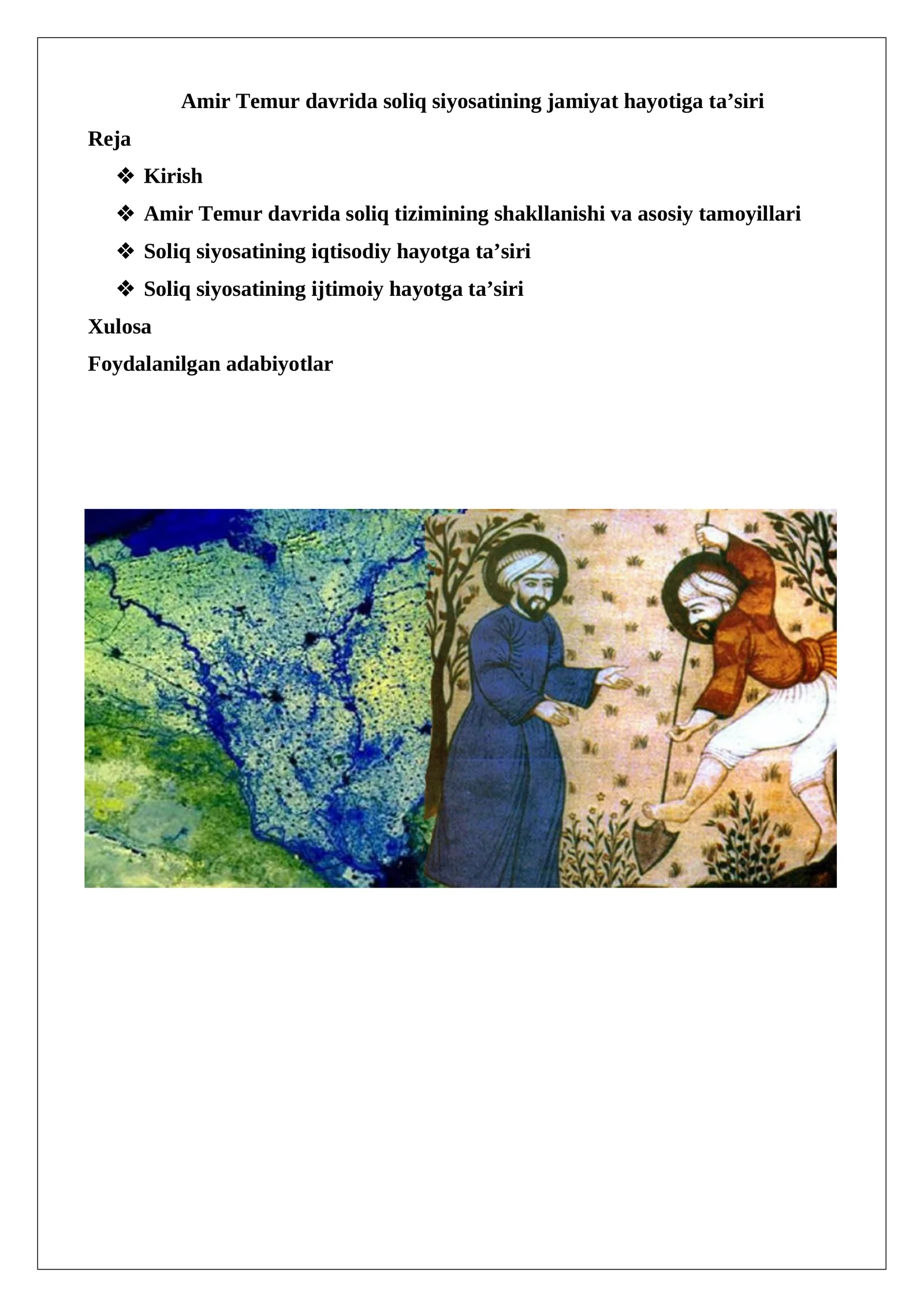 Amir Temur davrida soliq siyosatining jamiyat hayotiga ta’siri

Reja

❖ Kirish

❖ Amir Temur davrida soliq tizimining shakllanishi va asosiy tamoyillari

❖ Soliq siyosatining iqtisodiy hayotga ta’siri

❖ Soliq siyosatining ijtimoiy hayotga ta’siri

Xulosa

Foydalanilgan adabiyotlar